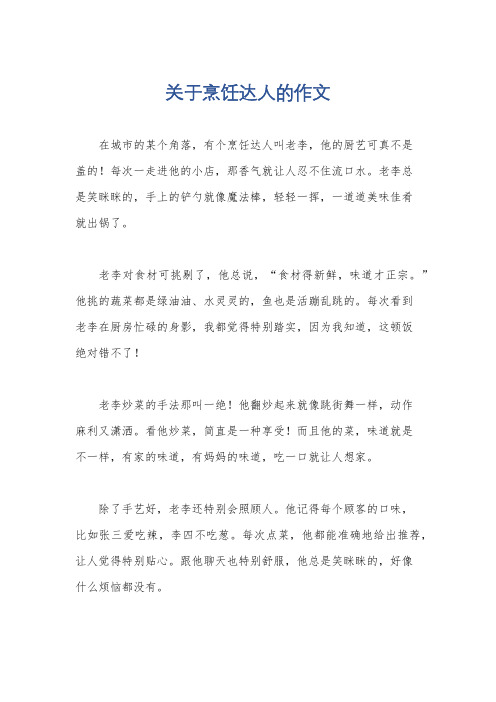 关于烹饪达人的作文

在城市的某个角落，有个烹饪达人叫老李，他的厨艺可真不是盖的！每次一走进他的小店，那香气就让人忍不住流口水。老李总是笑眯眯的，手上的铲勺就像魔法棒，轻轻一挥，一道道美味佳肴就出锅了。

老李对食材可挑剔了，他总说，“食材得新鲜，味道才正宗。”他挑的蔬菜都是绿油油、水灵灵的，鱼也是活蹦乱跳的。每次看到老李在厨房忙碌的身影，我都觉得特别踏实，因为我知道，这顿饭绝对错不了！

老李炒菜的手法那叫一绝！他翻炒起来就像跳街舞一样，动作麻利又潇洒。看他炒菜，简直是一种享受！而且他的菜，味道就是不一样，有家的味道，有妈妈的味道，吃一口就让人想家。

除了手艺好，老李还特别会照顾人。他记得每个顾客的口味，比如张三爱吃辣，李四不吃葱。每次点菜，他都能准确地给出推荐，让人觉得特别贴心。跟他聊天也特别舒服，他总是笑眯眯的，好像什么烦恼都没有。